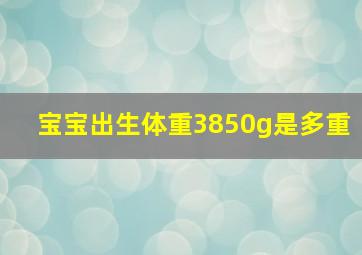 宝宝出生体重3850g是多重